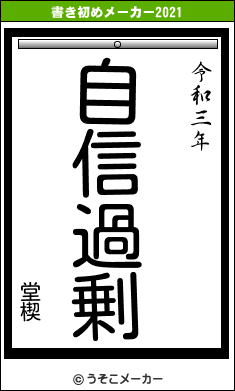 書き初めメーカー2021

令和三年

自信過剰

堂楔

© うそこメーカー